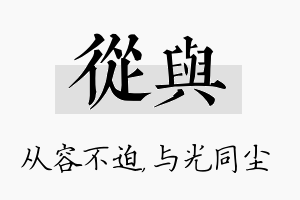 從與

从容不迫，与光同尘